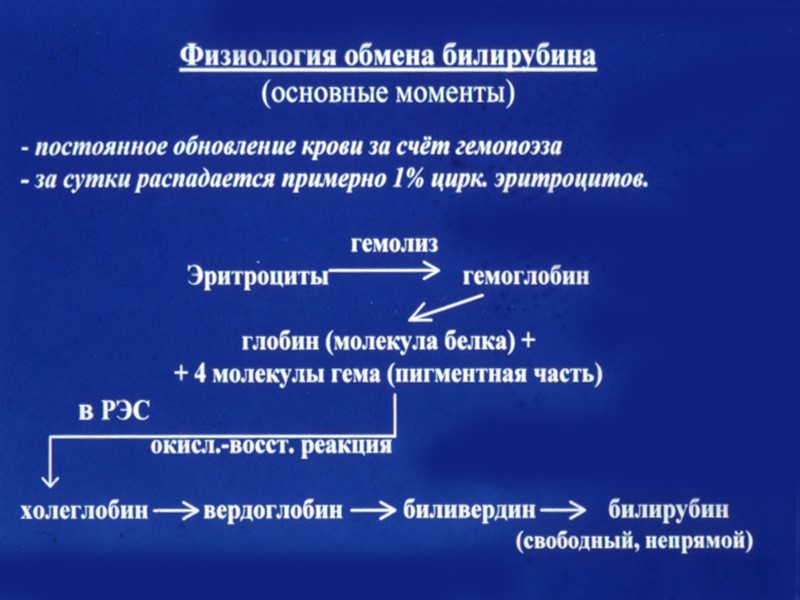 Физиология обмена билирубина
(основные моменты)

- постоянное обновление крови за счёт гемопоэза
- за сутки распадается примерно 1% цирк. эритроцитов.

гемолиз
Эритроциты → гемоглобин

глобин (молекула белка) +
+ 4 молекулы гема (пигментная часть)

в РЭС
окисл.-восст. реакция

холеглобин → вердоглобин → биливердин → билирубин
(свободный, непрямой)